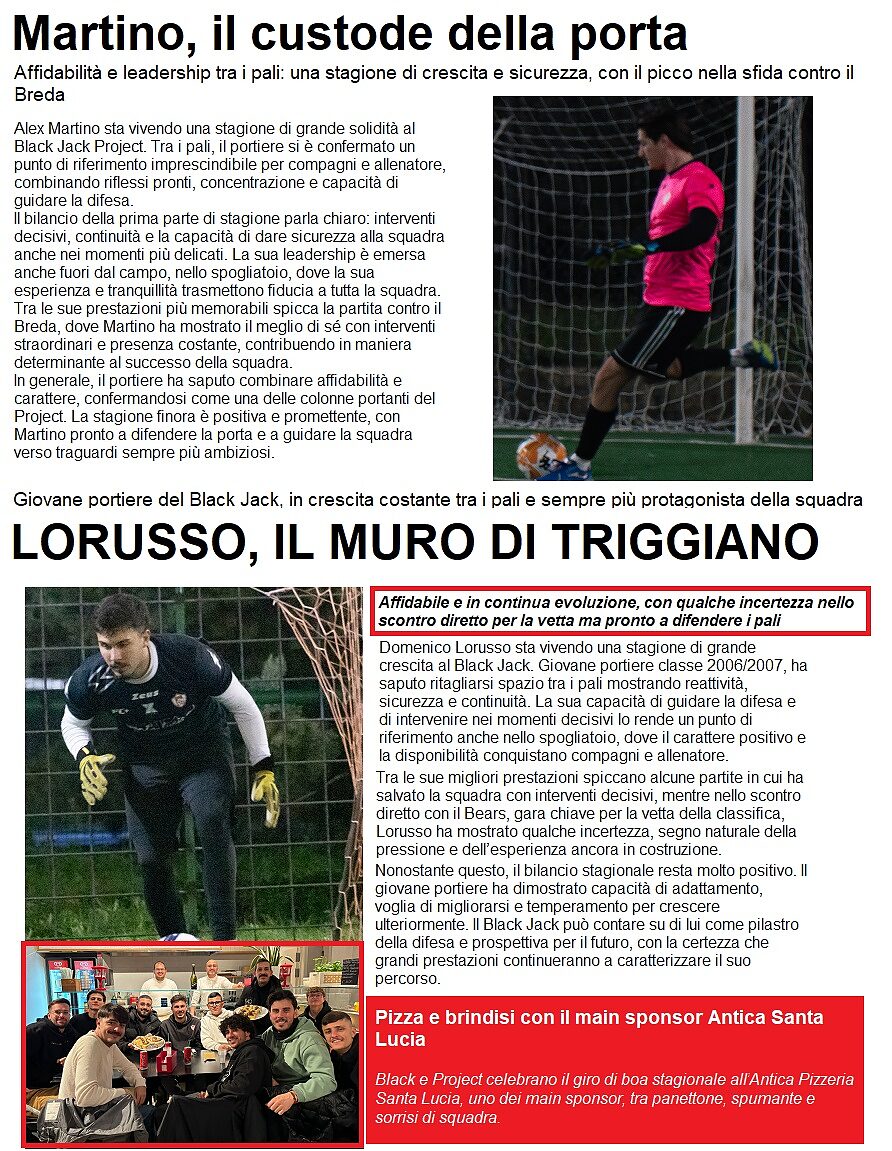 Martino, il custode della porta

Affidabilità e leadership tra i pali: una stagione di crescita e sicurezza, con il picco nella sfida contro il Breda

Alex Martino sta vivendo una stagione di grande solidità al Black Jack Project. Tra i pali, il portiere si è confermato un punto di riferimento imprescindibile per compagni e allenatore, combinando riflessi pronti, concentrazione e capacità di guidare la difesa.
Il bilancio della prima parte di stagione parla chiaro: interventi decisivi, continuità e la capacità di dare sicurezza alla squadra anche nei momenti più delicati. La sua leadership è emersa anche fuori dal campo, nello spogliatoio, dove la sua esperienza e tranquillità trasmettono fiducia a tutta la squadra.
Tra le sue prestazioni più memorabili spicca la partita contro il Breda, dove Martino ha mostrato il meglio di sé con interventi straordinari e presenza costante, contribuendo in maniera determinante al successo della squadra.
In generale, il portiere ha saputo combinare affidabilità e carattere, confermandosi come una delle colonne portanti del Project. La stagione finora è positiva e promettente, con Martino pronto a difendere la porta e a guidare la squadra verso traguardi sempre più ambiziosi.

Giovane portiere del Black Jack, in crescita costante tra i pali e sempre più protagonista della squadra

LORUSSO, IL MURO DI TRIGGIANO

Affidabile e in continua evoluzione, con qualche incertezza nello scontro diretto per la vetta ma pronto a difendere i pali

Domenico Lorusso sta vivendo una stagione di grande crescita al Black Jack. Giovane portiere classe 2006/2007, ha saputo ritagliarsi spazio tra i pali mostrando reattività, sicurezza e continuità. La sua capacità di guidare la difesa e di intervenire nei momenti decisivi lo rende un punto di riferimento anche nello spogliatoio, dove il carattere positivo e la disponibilità conquistano compagni e allenatore.
Tra le sue migliori prestazioni spiccano alcune partite in cui ha salvato la squadra con interventi decisivi, mentre nello scontro diretto con il Bears, gara chiave per la vetta della classifica, Lorusso ha mostrato qualche incertezza, segno naturale della pressione e dell'esperienza ancora in costruzione.
Nonostante questo, il bilancio stagionale resta molto positivo. Il giovane portiere ha dimostrato capacità di adattamento, voglia di migliorarsi e temperamento per crescere ulteriormente. Il Black Jack può contare su di lui come pilastro della difesa e prospettiva per il futuro, con la certezza che grandi prestazioni continueranno a caratterizzare il suo percorso.

Pizza e brindisi con il main sponsor Antica Santa Lucia

Black e Project celebrano il giro di boa stagionale all'Antica Pizzeria Santa Lucia, uno dei main sponsor, tra panettone, spumante e sorrisi di squadra.